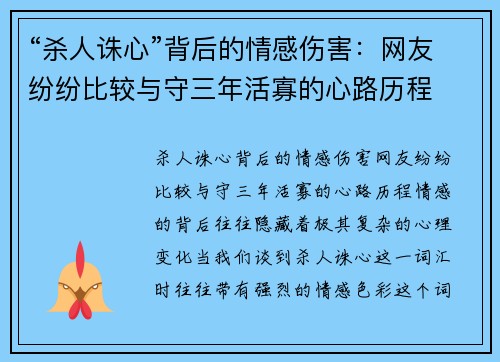 “杀人诛心”背后的情感伤害：网友纷纷比较与守三年活寡的心路历程

杀人诛心背后的情感伤害网友纷纷比较与守三年活寡的心路历程情感的背后往往隐藏着极其复杂的心理变化当我们谈到杀人诛心这一词汇时往往带有强烈的情感色彩这个词